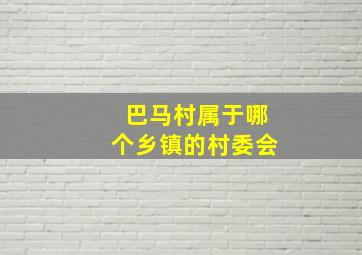 巴马村属于哪个乡镇的村委会